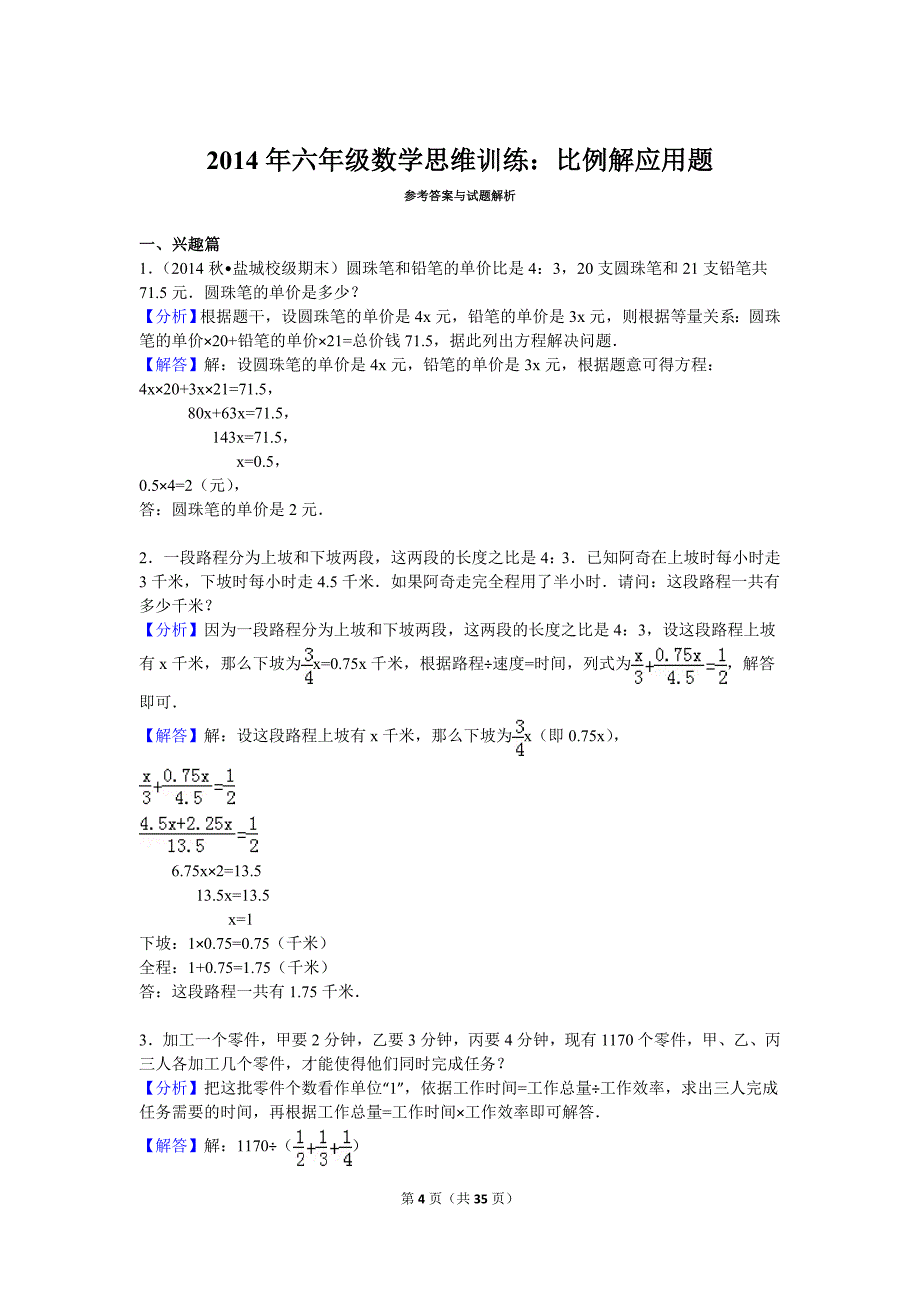 2014 年六年级数学思维训练：比例解应用题

参考答案与试题解析

一、兴趣篇

1．（2014 秋•盐城校级期末）圆珠笔和铅笔的单价比是 4：3，20 支圆珠笔和 21 支铅笔共 71.5 元．圆珠笔的单价是多少？

【分析】根据题干，设圆珠笔的单价是 4x 元，铅笔的单价是 3x 元，则根据等量关系：圆珠笔的单价×20+铅笔的单价×21=总价钱 71.5，据此列出方程解决问题．

【解答】解：设圆珠笔的单价是 4x 元，铅笔的单价是 3x 元，根据题意可得方程：

4x×20+3x×21=71.5，

80x+63x=71.5，

143x=71.5，

x=0.5，

0.5×4=2（元），

答：圆珠笔的单价是 2 元．

2．一段路程分为上坡和下坡两段，这两段的长度之比是 4：3．已知阿奇在上坡时每小时走 3 千米，下坡时每小时走 4.5 千米．如果阿奇走完全程用了半小时．请问：这段路程一共有多少千米？

【分析】因为一段路程分为上坡和下坡两段，这两段的长度之比是 4：3，设这段路程上坡有 x 千米，那么下坡为$\frac{3}{4}$x=0.75x 千米，根据路程÷速度=时间，列式为$\frac{x}{3}+\frac{0.75x}{4.5}=\frac{1}{2}$，解答即可．

【解答】解：设这段路程上坡有 x 千米，那么下坡为$\frac{3}{4}$x（即 0.75x），

$\frac{x}{3}+\frac{0.75x}{4.5}=\frac{1}{2}$

$\frac{4.5x+2.25x}{13.5}=\frac{1}{2}$

6.75x×2=13.5

13.5x=13.5

x=1

下坡：1×0.75=0.75（千米）

全程：1+0.75=1.75（千米）

答：这段路程一共有 1.75 千米．

3．加工一个零件，甲要 2 分钟，乙要 3 分钟，丙要 4 分钟，现有 1170 个零件，甲、乙、丙三人各加工几个零件，才能使得他们同时完成任务？

【分析】把这批零件个数看作单位“1”，依据工作时间=工作总量÷工作效率，求出三人完成任务需要的时间，再根据工作总量=工作时间×工作效率即可解答．

【解答】解：1170÷（$\frac{1}{2}+\frac{1}{3}+\frac{1}{4}$）

第 4 页（共 35 页）